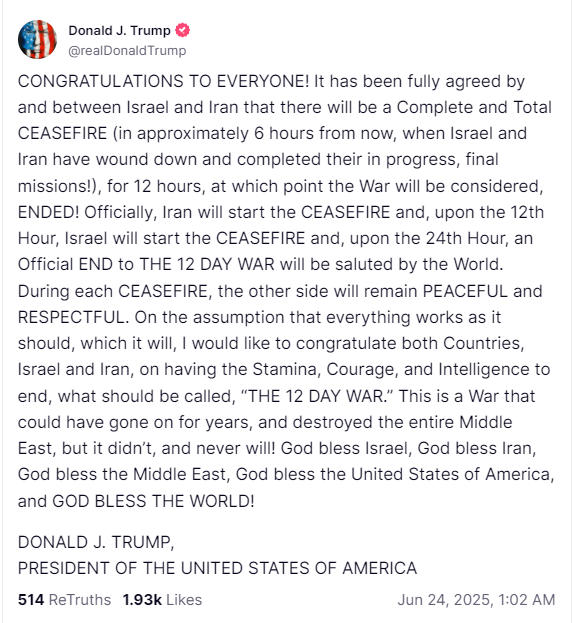 Donald J. Trump
@realDonaldTrump

CONGRATULATIONS TO EVERYONE! It has been fully agreed by and between Israel and Iran that there will be a Complete and Total CEASEFIRE (in approximately 6 hours from now, when Israel and Iran have wound down and completed their in progress, final missions!), for 12 hours, at which point the War will be considered, ENDED! Officially, Iran will start the CEASEFIRE and, upon the 12th Hour, Israel will start the CEASEFIRE and, upon the 24th Hour, an Official END to THE 12 DAY WAR will be saluted by the World. During each CEASEFIRE, the other side will remain PEACEFUL and RESPECTFUL. On the assumption that everything works as it should, which it will, I would like to congratulate both Countries, Israel and Iran, on having the Stamina, Courage, and Intelligence to end, what should be called, “THE 12 DAY WAR.” This is a War that could have gone on for years, and destroyed the entire Middle East, but it didn’t, and never will! God bless Israel, God bless Iran, God bless the Middle East, God bless the United States of America, and GOD BLESS THE WORLD!

DONALD J. TRUMP,
PRESIDENT OF THE UNITED STATES OF AMERICA

514 ReTruths 1.93k Likes Jun 24, 2025, 1:02 AM